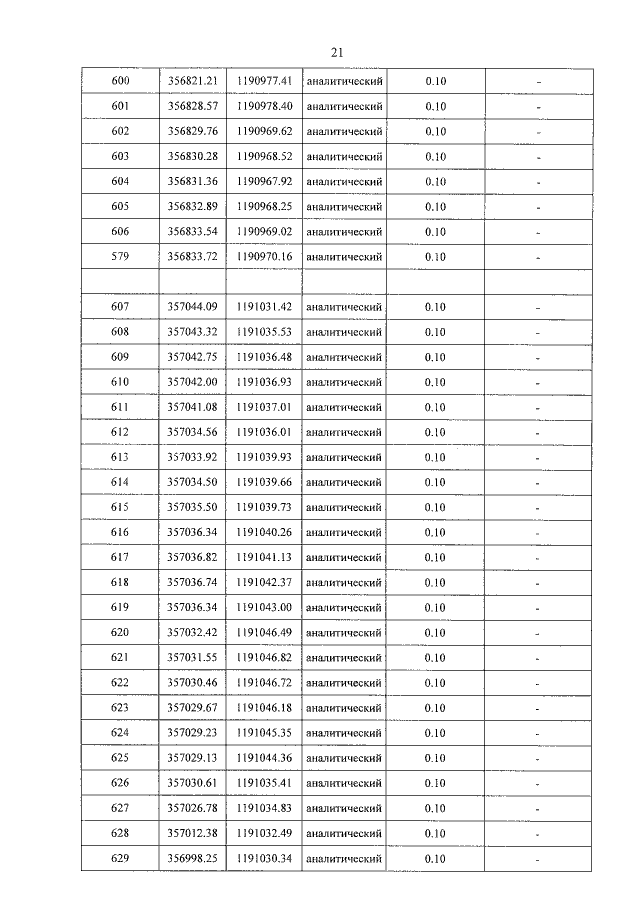 21

| 600 | 356821.21 | 1190977.41 | аналитический | 0.10 | - |
|---|---|---|---|---|---|
| 601 | 356828.57 | 1190978.40 | аналитический | 0.10 | - |
| 602 | 356829.76 | 1190969.62 | аналитический | 0.10 | - |
| 603 | 356830.28 | 1190968.52 | аналитический | 0.10 | - |
| 604 | 356831.36 | 1190967.92 | аналитический | 0.10 | - |
| 605 | 356832.89 | 1190968.25 | аналитический | 0.10 | - |
| 606 | 356833.54 | 1190969.02 | аналитический | 0.10 | - |
| 579 | 356833.72 | 1190970.16 | аналитический | 0.10 | - |
| | | | | | |
| 607 | 357044.09 | 1191031.42 | аналитический | 0.10 | - |
| 608 | 357043.32 | 1191035.53 | аналитический | 0.10 | - |
| 609 | 357042.75 | 1191036.48 | аналитический | 0.10 | - |
| 610 | 357042.00 | 1191036.93 | аналитический | 0.10 | - |
| 611 | 357041.08 | 1191037.01 | аналитический | 0.10 | - |
| 612 | 357034.56 | 1191036.01 | аналитический | 0.10 | - |
| 613 | 357033.92 | 1191039.93 | аналитический | 0.10 | - |
| 614 | 357034.50 | 1191039.66 | аналитический | 0.10 | - |
| 615 | 357035.50 | 1191039.73 | аналитический | 0.10 | - |
| 616 | 357036.34 | 1191040.26 | аналитический | 0.10 | - |
| 617 | 357036.82 | 1191041.13 | аналитический | 0.10 | - |
| 618 | 357036.74 | 1191042.37 | аналитический | 0.10 | - |
| 619 | 357036.34 | 1191043.00 | аналитический | 0.10 | - |
| 620 | 357032.42 | 1191046.49 | аналитический | 0.10 | - |
| 621 | 357031.55 | 1191046.82 | аналитический | 0.10 | - |
| 622 | 357030.46 | 1191046.72 | аналитический | 0.10 | - |
| 623 | 357029.67 | 1191046.18 | аналитический | 0.10 | - |
| 624 | 357029.23 | 1191045.35 | аналитический | 0.10 | - |
| 625 | 357029.13 | 1191044.36 | аналитический | 0.10 | - |
| 626 | 357030.61 | 1191035.41 | аналитический | 0.10 | - |
| 627 | 357026.78 | 1191034.83 | аналитический | 0.10 | - |
| 628 | 357012.38 | 1191032.49 | аналитический | 0.10 | - |
| 629 | 356998.25 | 1191030.34 | аналитический | 0.10 | - |